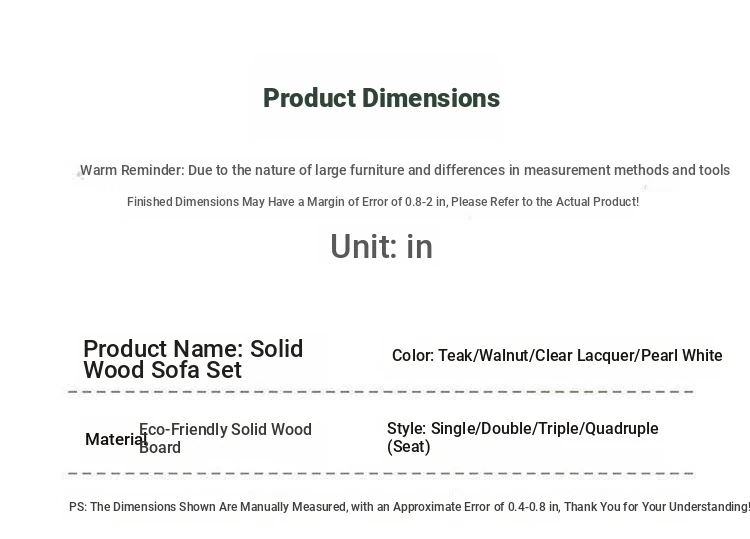 Product Dimensions

Warm Reminder: Due to the nature of large furniture and differences in measurement methods and tools

Finished Dimensions May Have a Margin of Error of 0.8-2 in, Please Refer to the Actual Product!

Unit: in

Product Name: Solid Wood Sofa Set

Color: Teak/Walnut/Clear Lacquer/Pearl White

Material

Eco-Friendly Solid Wood Board

Style: Single/Double/Triple/Quadruple (Seat)

PS: The Dimensions Shown Are Manually Measured, with an Approximate Error of 0.4-0.8 in, Thank You for Your Understanding!